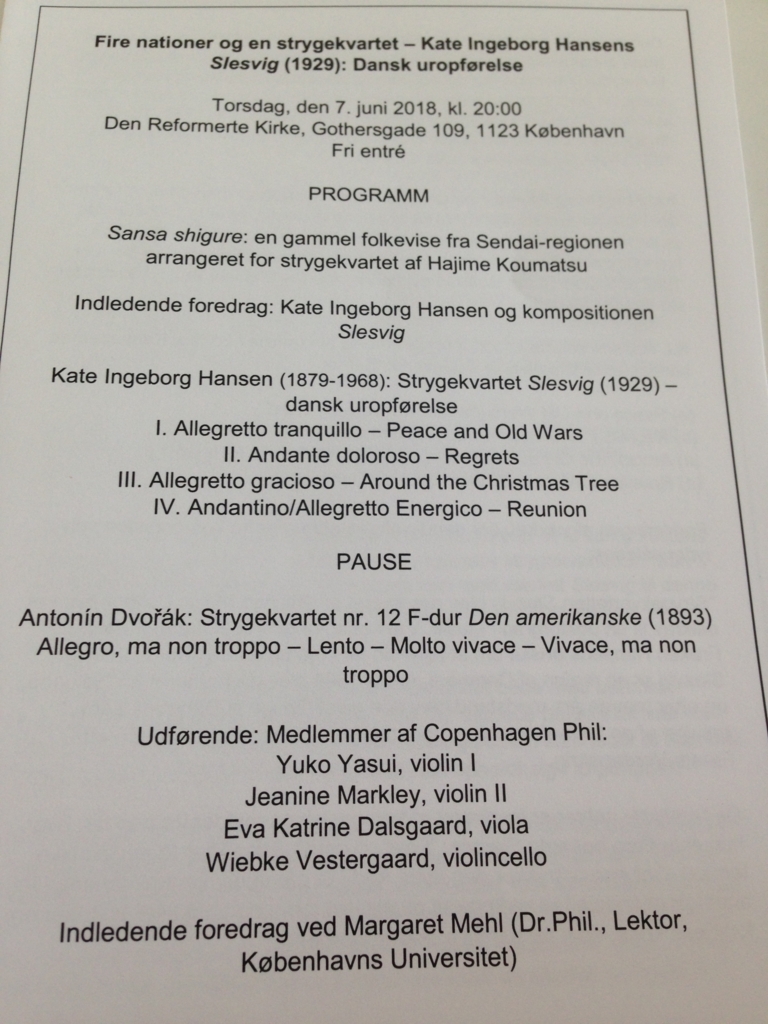 Fire nationer og en strygekvartet – Kate Ingeborg Hansens Slesvig (1929): Dansk uropførelse

Torsdag, den 7. juni 2018, kl. 20:00
Den Reformerte Kirke, Gothersgade 109, 1123 København
Fri entré

PROGRAMM

Sansa shigure: en gammel folkevise fra Sendai-regionen arrangeret for strygekvartet af Hajime Koumatsu

Indledende foredrag: Kate Ingeborg Hansen og kompositionen Slesvig

Kate Ingeborg Hansen (1879-1968): Strygekvartet Slesvig (1929) – dansk uropførelse
I. Allegretto tranquillo – Peace and Old Wars
II. Andante doloroso – Regrets
III. Allegretto gracioso – Around the Christmas Tree
IV. Andantino/Allegretto Energico – Reunion

PAUSE

Antonín Dvořák: Strygekvartet nr. 12 F-dur Den amerikanske (1893)
Allegro, ma non troppo – Lento – Molto vivace – Vivace, ma non troppo

Udførende: Medlemmer af Copenhagen Phil:
Yuko Yasui, violin I
Jeanine Markley, violin II
Eva Katrine Dalsgaard, viola
Wiebke Vestergaard, violincello

Indledende foredrag ved Margaret Mehl (Dr.Phil., Lektor, Københavns Universitet)